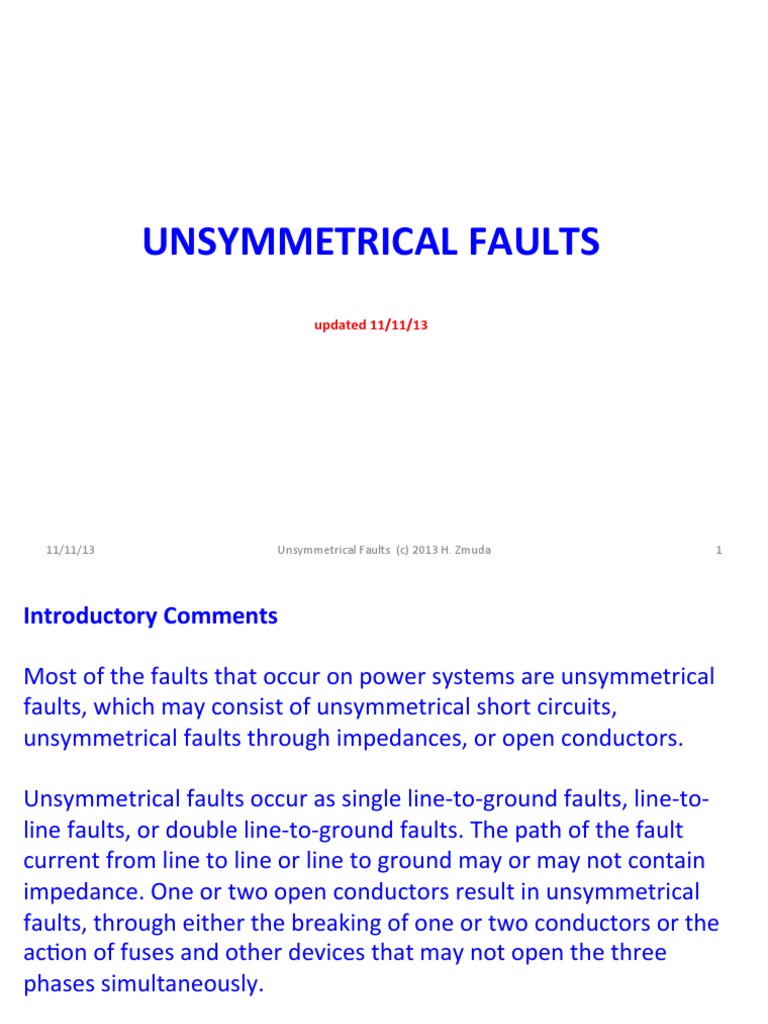 UNSYMMETRICAL FAULTS

updated 11/11/13

11/11/13

Unsymmetrical Faults (c) 2013 H. Zmuda

1

Introductory Comments

Most of the faults that occur on power systems are unsymmetrical faults, which may consist of unsymmetrical short circuits, unsymmetrical faults through impedances, or open conductors.

Unsymmetrical faults occur as single line-to-ground faults, line-to-line faults, or double line-to-ground faults. The path of the fault current from line to line or line to ground may or may not contain impedance. One or two open conductors result in unsymmetrical faults, through either the breaking of one or two conductors or the action of fuses and other devices that may not open the three phases simultaneously.